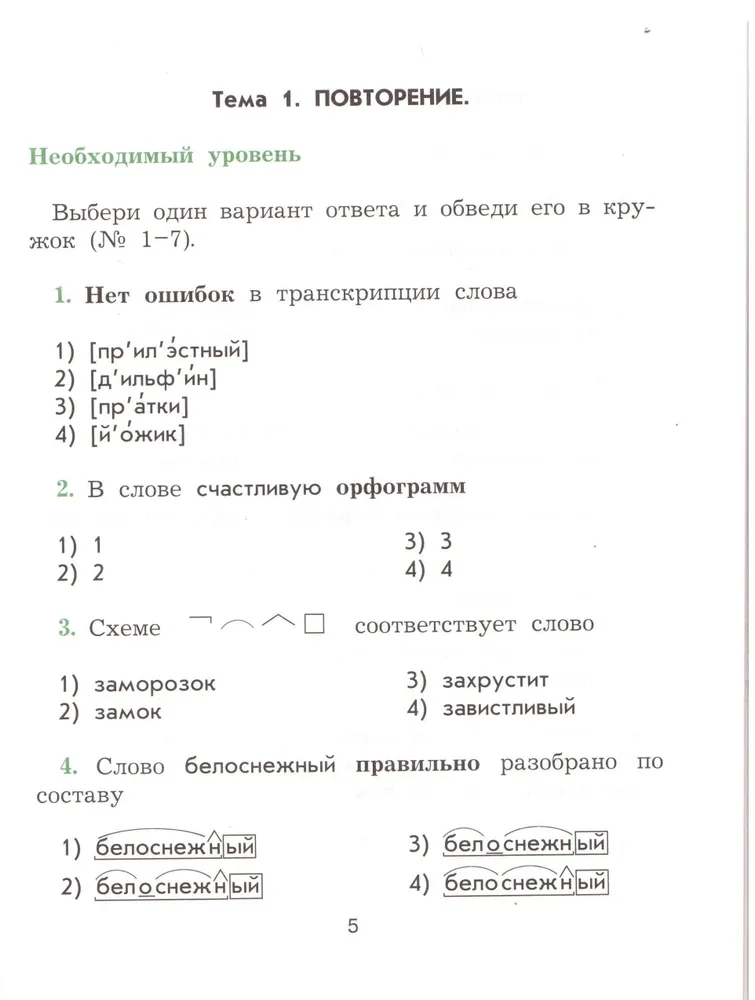 Тема 1. ПОВТОРЕНИЕ.

Необходимый уровень

Выбери один вариант ответа и обведи его в кружок (№ 1–7).

1. Нет ошибок в транскрипции слова

1) [пр'ил'э́стный]
2) [д'ильф'и́н]
3) [пр'а́тки]
4) [й'о́жик]

2. В слове счастливую орфограмм

1) 1
2) 2
3) 3
4) 4

3. Схеме соответствует слово

1) заморозок
2) замок
3) захрустит
4) завистливый

4. Слово белоснежный правильно разобрано по составу

1) белоснежный
2) белоснежный
3) белоснежный
4) белоснежный

5